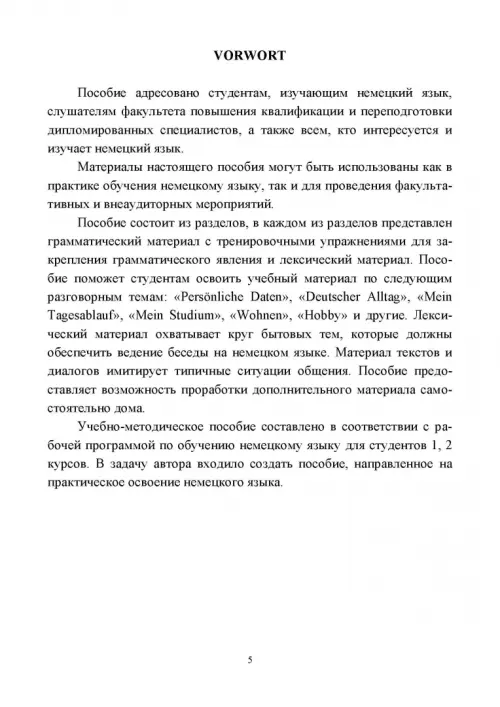 VORWORT

Пособие адресовано студентам, изучающим немецкий язык, слушателям факультета повышения квалификации и переподготовки дипломированных специалистов, а также всем, кто интересуется и изучает немецкий язык.

Материалы настоящего пособия могут быть использованы как в практике обучения немецкому языку, так и для проведения факультативных и внеаудиторных мероприятий.

Пособие состоит из разделов, в каждом из разделов представлен грамматический материал с тренировочными упражнениями для закрепления грамматического явления и лексический материал. Пособие поможет студентам освоить учебный материал по следующим разговорным темам: «Persönliche Daten», «Deutscher Alltag», «Mein Tagesablauf», «Mein Studium», «Wohnen», «Hobby» и другие. Лексический материал охватывает круг бытовых тем, которые должны обеспечить ведение беседы на немецком языке. Материал текстов и диалогов имитирует типичные ситуации общения. Пособие предоставляет возможность проработки дополнительного материала самостоятельно дома.

Учебно-методическое пособие составлено в соответствии с рабочей программой по обучению немецкому языку для студентов 1, 2 курсов. В задачу автора входило создать пособие, направленное на практическое освоение немецкого языка.

5